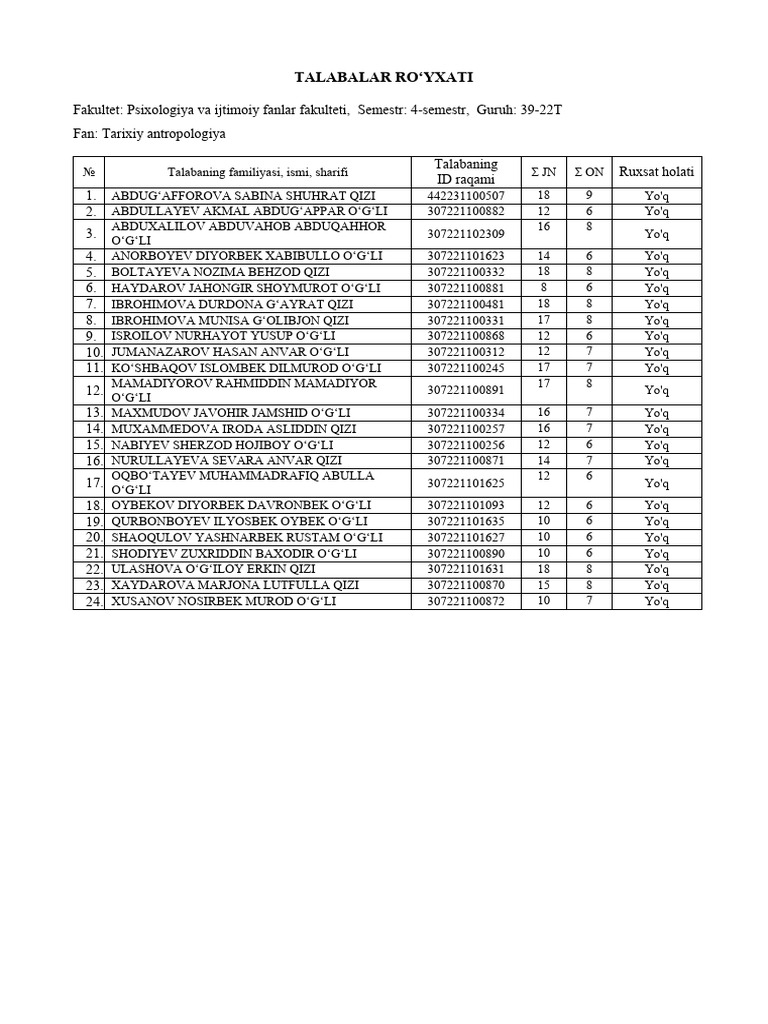 TALABALAR RO‘YXATI

Fakultet: Psixologiya va ijtimoiy fanlar fakulteti, Semestr: 4-semestr, Guruh: 39-22T

Fan: Tarixiy antropologiya

| № | Talabaning familiyasi, ismi, sharifi | Talabaning ID raqami | Σ JN | Σ ON | Ruxsat holati |
|---|---|---|---|---|---|
| 1. | ABDUG‘AFFOROVA SABINA SHUHRAT QIZI | 442231100507 | 18 | 9 | Yo'q |
| 2. | ABDULLAYEV AKMAL ABDUG‘APPAR O‘G‘LI | 307221100882 | 12 | 6 | Yo'q |
| 3. | ABDUXALILOV ABDUVAHOB ABDUQAHHOR O‘G‘LI | 307221102309 | 16 | 8 | Yo'q |
| 4. | ANORBOYEV DIYORBEK XABIBULLO O‘G‘LI | 307221101623 | 14 | 6 | Yo'q |
| 5. | BOLTAYEVA NOZIMA BEHZOD QIZI | 307221100332 | 18 | 8 | Yo'q |
| 6. | HAYDAROV JAHONGIR SHOYMUROT O‘G‘LI | 307221100881 | 8 | 6 | Yo'q |
| 7. | IBROHIMOVA DURDONA G‘AYRAT QIZI | 307221100481 | 18 | 8 | Yo'q |
| 8. | IBROHIMOVA MUNISA G‘OLIBJON QIZI | 307221100331 | 17 | 8 | Yo'q |
| 9. | ISROILOV NURHAYOT YUSUP O‘G‘LI | 307221100868 | 12 | 6 | Yo'q |
| 10. | JUMANAZAROV HASAN ANVAR O‘G‘LI | 307221100312 | 12 | 7 | Yo'q |
| 11. | KO‘SHBAQOV ISLOMBEK DILMUROD O‘G‘LI | 307221100245 | 17 | 7 | Yo'q |
| 12. | MAMADIYOROV RAHMIDDIN MAMADIYOR O‘G‘LI | 307221100891 | 17 | 8 | Yo'q |
| 13. | MAXMUDOV JAVOHIR JAMSHID O‘G‘LI | 307221100334 | 16 | 7 | Yo'q |
| 14. | MUXAMMEDOVA IRODA ASLIDDIN QIZI | 307221100257 | 16 | 7 | Yo'q |
| 15. | NABIYEV SHERZOD HOJIBOY O‘G‘LI | 307221100256 | 12 | 6 | Yo'q |
| 16. | NURULLAYEVA SEVARA ANVAR QIZI | 307221100871 | 14 | 7 | Yo'q |
| 17. | OQBO‘TAYEV MUHAMMADRAFIQ ABULLA O‘G‘LI | 307221101625 | 12 | 6 | Yo'q |
| 18. | OYBEKOV DIYORBEK DAVRONBEK O‘G‘LI | 307221101093 | 12 | 6 | Yo'q |
| 19. | QURBONBOYEV ILYOSBEK OYBEK O‘G‘LI | 307221101635 | 10 | 6 | Yo'q |
| 20. | SHAOQULOV YASHNARBEK RUSTAM O‘G‘LI | 307221101627 | 10 | 6 | Yo'q |
| 21. | SHODIYEV ZUXRIDDIN BAXODIR O‘G‘LI | 307221100890 | 10 | 6 | Yo'q |
| 22. | ULASHOVA O‘G‘ILOY ERKIN QIZI | 307221101631 | 18 | 8 | Yo'q |
| 23. | XAYDAROVA MARJONA LUTFULLA QIZI | 307221100870 | 15 | 8 | Yo'q |
| 24. | XUSANOV NOSIRBEK MUROD O‘G‘LI | 307221100872 | 10 | 7 | Yo'q |